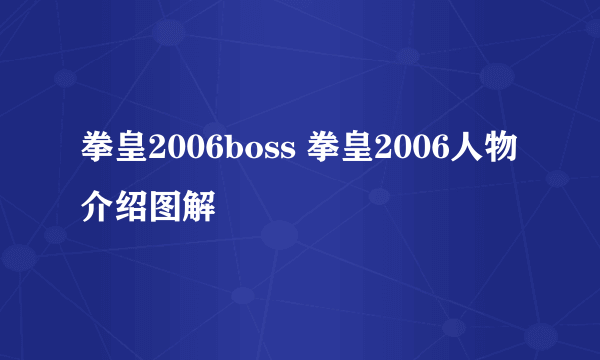 拳皇2006boss 拳皇2006人物介绍图解